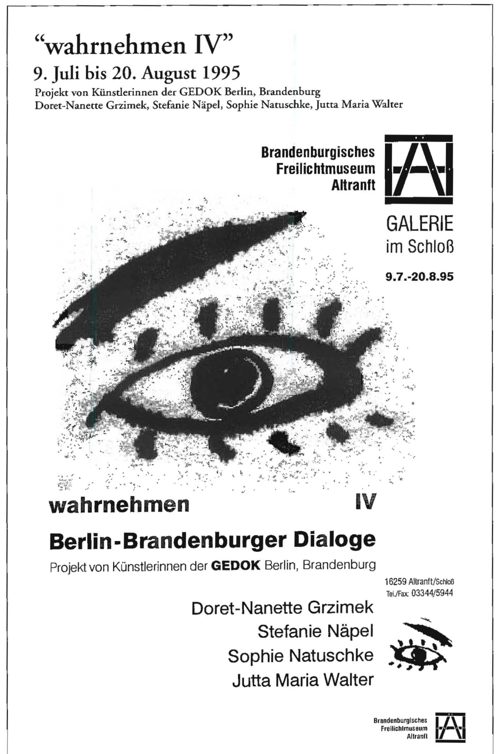 "wahrnehmen IV"
9. Juli bis 20. August 1995
Projekt von Künstlerinnen der GEDOK Berlin, Brandenburg
Doret-Nanette Grzimek, Stefanie Näpel, Sophie Natuschke, Jutta Maria Walter

Brandenburgisches
Freilichtmuseum
Altranft

GALERIE
im Schloß

9.7.-20.8.95

wahrnehmen IV

Berlin-Brandenburger Dialoge

Projekt von Künstlerinnen der GEDOK Berlin, Brandenburg

16259 Altranft/Schloß
Tel./Fax: 03344/5944

Doret-Nanette Grzimek
Stefanie Näpel
Sophie Natuschke
Jutta Maria Walter

Brandenburgisches
Freilichtmuseum
Altranft